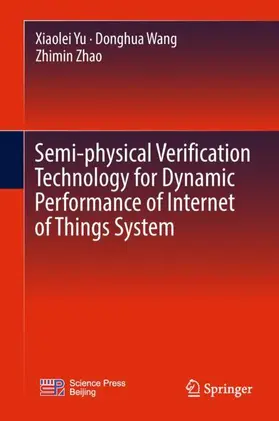 Xiaolei Yu · Donghua Wang
Zhimin Zhao

Semi-physical Verification Technology for Dynamic Performance of Internet of Things System

Science Press
Beijing

Springer